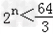 $2^n < \frac{64}{3}$